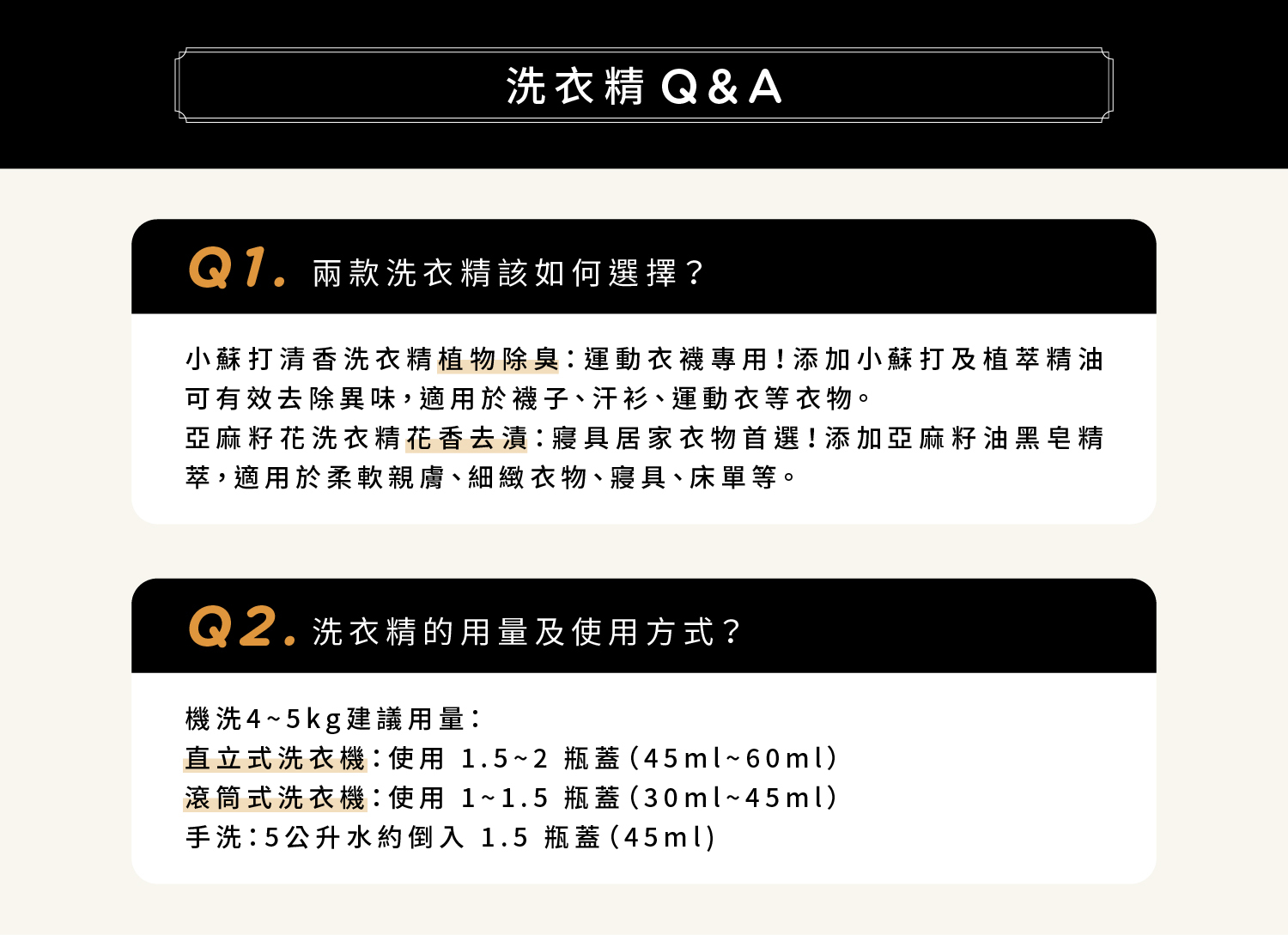 洗衣精Q&A

Q1. 兩款洗衣精該如何選擇？

小蘇打清香洗衣精植物除臭：運動衣襪專用！添加小蘇打及植萃精油可有效去除異味，適用於襪子、汗衫、運動衣等衣物。
亞麻籽花洗衣精花香去漬：寢具居家衣物首選！添加亞麻籽油黑皂精萃，適用於柔軟親膚、細緻衣物、寢具、床單等。

Q2. 洗衣精的用量及使用方式？

機洗4~5kg建議用量：
直立式洗衣機：使用 1.5~2 瓶蓋（45ml~60ml）
滾筒式洗衣機：使用 1~1.5 瓶蓋（30ml~45ml）
手洗：5公升水約倒入 1.5 瓶蓋（45ml）